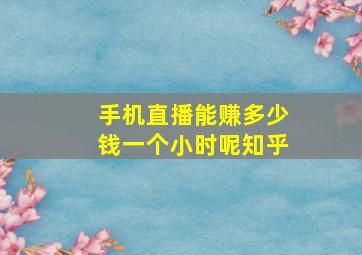 手机直播能赚多少钱一个小时呢知乎